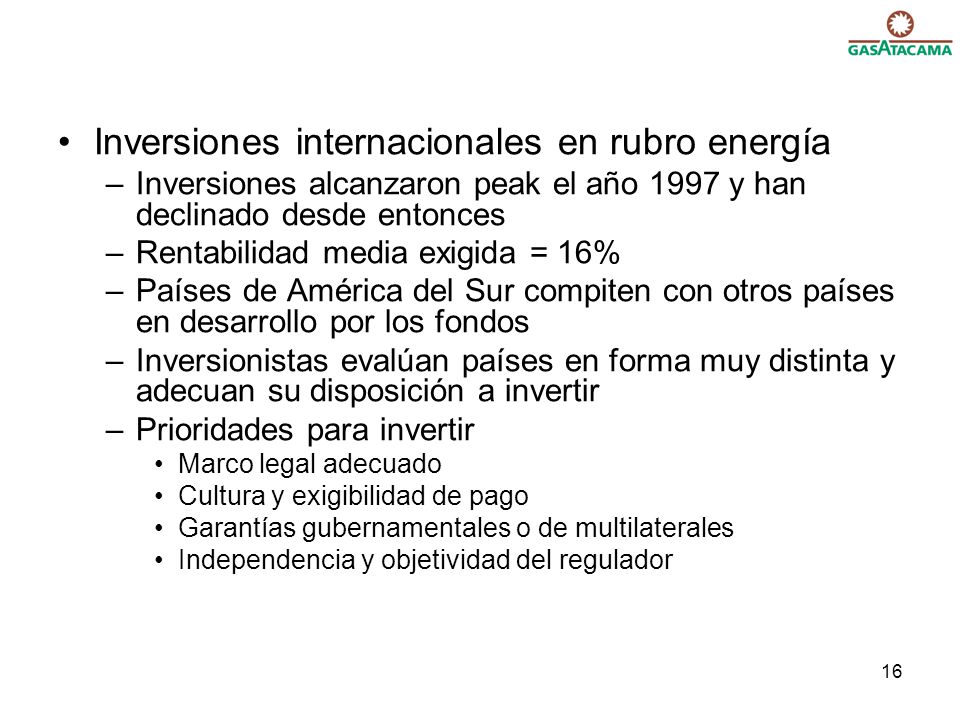 GASATACAMA

• Inversiones internacionales en rubro energía
– Inversiones alcanzaron peak el año 1997 y han declinado desde entonces
– Rentabilidad media exigida = 16%
– Países de América del Sur compiten con otros países en desarrollo por los fondos
– Inversionistas evalúan países en forma muy distinta y adecuan su disposición a invertir
– Prioridades para invertir
• Marco legal adecuado
• Cultura y exigibilidad de pago
• Garantías gubernamentales o de multilaterales
• Independencia y objetividad del regulador

16